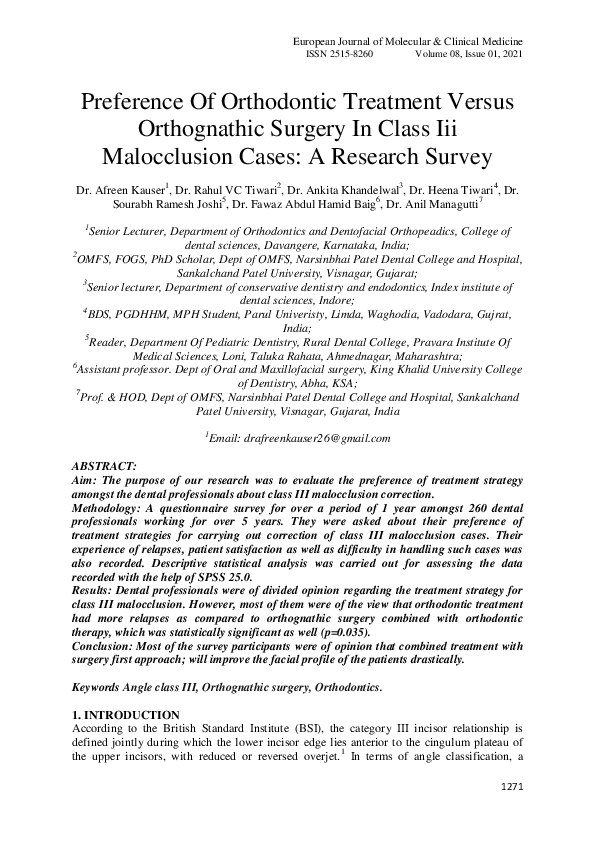 European Journal of Molecular & Clinical Medicine
ISSN 2515-8260 Volume 08, Issue 01, 2021

Preference Of Orthodontic Treatment Versus Orthognathic Surgery In Class Iii Malocclusion Cases: A Research Survey

Dr. Afreen Kauser$^1$, Dr. Rahul VC Tiwari$^2$, Dr. Ankita Khandelwal$^3$, Dr. Heena Tiwari$^4$, Dr. Sourabh Ramesh Joshi$^5$, Dr. Fawaz Abdul Hamid Baig$^6$, Dr. Anil Managutti$^7$

$^1$Senior Lecturer, Department of Orthodontics and Dentofacial Orthopeadics, College of dental sciences, Davangere, Karnataka, India;
$^2$OMFS, FOGS, PhD Scholar, Dept of OMFS, Narsinbhai Patel Dental College and Hospital, Sankalchand Patel University, Visnagar, Gujarat;
$^3$Senior lecturer, Department of conservative dentistry and endodontics, Index institute of dental sciences, Indore;
$^4$BDS, PGDHHM, MPH Student, Parul Univeristy, Limda, Waghodia, Vadodara, Gujrat, India;
$^5$Reader, Department Of Pediatric Dentistry, Rural Dental College, Pravara Institute Of Medical Sciences, Loni, Taluka Rahata, Ahmednagar, Maharashtra;
$^6$Assistant professor. Dept of Oral and Maxillofacial surgery, King Khalid University College of Dentistry, Abha, KSA;
$^7$Prof. & HOD, Dept of OMFS, Narsinbhai Patel Dental College and Hospital, Sankalchand Patel University, Visnagar, Gujarat, India

$^1$Email: drafreenkauser26@gmail.com

ABSTRACT:
Aim: The purpose of our research was to evaluate the preference of treatment strategy amongst the dental professionals about class III malocclusion correction.
Methodology: A questionnaire survey for over a period of 1 year amongst 260 dental professionals working for over 5 years. They were asked about their preference of treatment strategies for carrying out correction of class III malocclusion cases. Their experience of relapses, patient satisfaction as well as difficulty in handling such cases was also recorded. Descriptive statistical analysis was carried out for assessing the data recorded with the help of SPSS 25.0.
Results: Dental professionals were of divided opinion regarding the treatment strategy for class III malocclusion. However, most of them were of the view that orthodontic treatment had more relapses as compared to orthognathic surgery combined with orthodontic therapy, which was statistically significant as well (p=0.035).
Conclusion: Most of the survey participants were of opinion that combined treatment with surgery first approach; will improve the facial profile of the patients drastically.

Keywords Angle class III, Orthognathic surgery, Orthodontics.

1. INTRODUCTION
According to the British Standard Institute (BSI), the category III incisor relationship is defined jointly during which the lower incisor edge lies anterior to the cingulum plateau of the upper incisors, with reduced or reversed overjet.$^1$ In terms of angle classification, a

1271